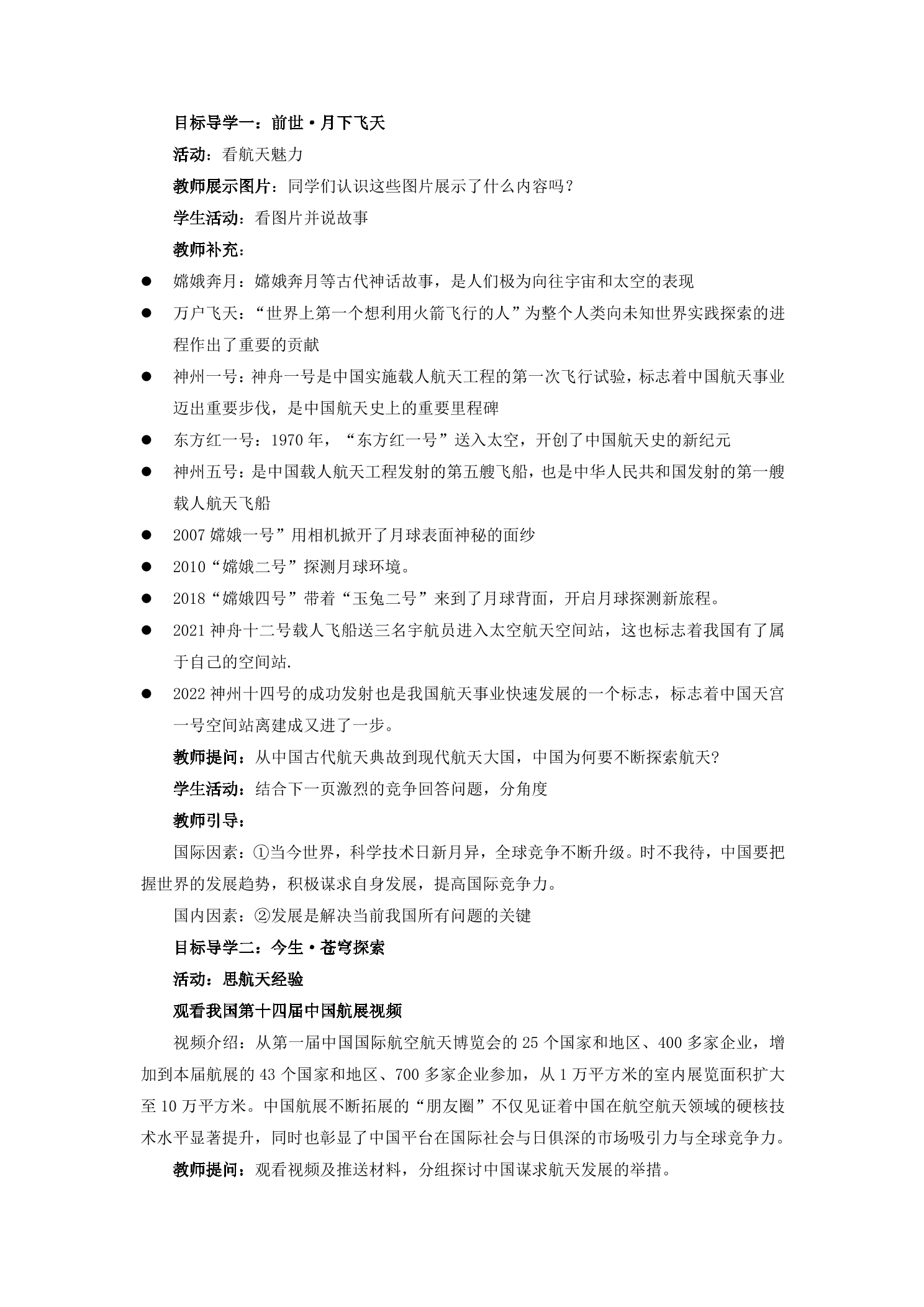 目标导学一：前世·月下飞天

活动：看航天魅力

教师展示图片：同学们认识这些图片展示了什么内容吗？

学生活动：看图片并说故事

教师补充：

• 嫦娥奔月：嫦娥奔月等古代神话故事，是人们极为向往宇宙和太空的表现
• 万户飞天：“世界上第一个想利用火箭飞行的人”为整个人类向未知世界实践探索的进程作出了重要的贡献
• 神州一号：神舟一号是中国实施载人航天工程的第一次飞行试验，标志着中国航天事业迈出重要步伐，是中国航天史上的重要里程碑
• 东方红一号：1970年，“东方红一号”送入太空，开创了中国航天史的新纪元
• 神州五号：是中国载人航天工程发射的第五艘飞船，也是中华人民共和国发射的第一艘载人航天飞船
• 2007嫦娥一号”用相机掀开了月球表面神秘的面纱
• 2010“嫦娥二号”探测月球环境。
• 2018“嫦娥四号”带着“玉兔二号”来到了月球背面，开启月球探测新旅程。
• 2021神舟十二号载人飞船送三名宇航员进入太空航天空间站，这也标志着我国有了属于自己的空间站.
• 2022神州十四号的成功发射也是我国航天事业快速发展的一个标志，标志着中国天宫一号空间站离建成又进了一步。

教师提问：从中国古代航天典故到现代航天大国，中国为何要不断探索航天?

学生活动：结合下一页激烈的竞争回答问题，分角度

教师引导：

国际因素：①当今世界，科学技术日新月异，全球竞争不断升级。时不我待，中国要把握世界的发展趋势，积极谋求自身发展，提高国际竞争力。

国内因素：②发展是解决当前我国所有问题的关键

目标导学二：今生·苍穹探索

活动：思航天经验

观看我国第十四届中国航展视频

视频介绍：从第一届中国国际航空航天博览会的25个国家和地区、400多家企业，增加到本届航展的43个国家和地区、700多家企业参加，从1万平方米的室内展览面积扩大至10万平方米。中国航展不断拓展的“朋友圈”不仅见证着中国在航空航天领域的硬核技术水平显著提升，同时也彰显了中国平台在国际社会与日俱深的市场吸引力与全球竞争力。

教师提问：观看视频及推送材料，分组探讨中国谋求航天发展的举措。